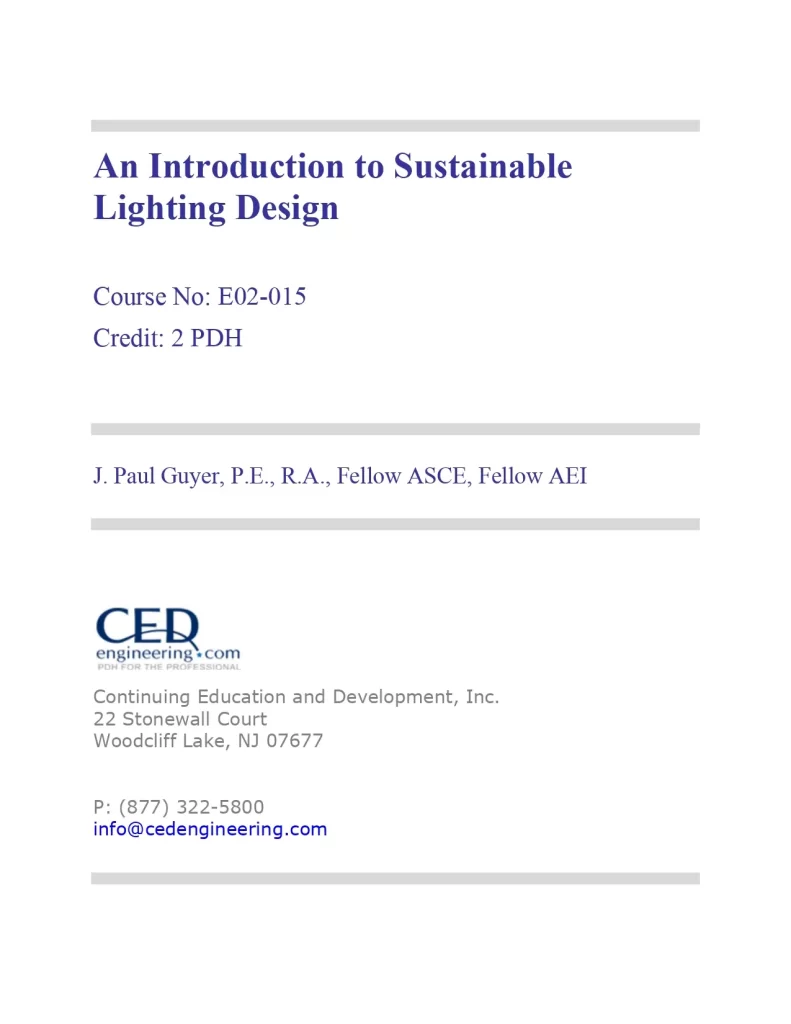 An Introduction to Sustainable Lighting Design

Course No: E02-015
Credit: 2 PDH

J. Paul Guyer, P.E., R.A., Fellow ASCE, Fellow AEI

CED engineering.com
PDH FOR THE PROFESSIONAL

Continuing Education and Development, Inc.
22 Stonewall Court
Woodcliff Lake, NJ 07677

P: (877) 322-5800
info@cedengineering.com